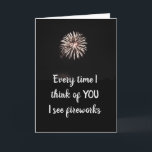 Every time I think of YOU I see fireworks